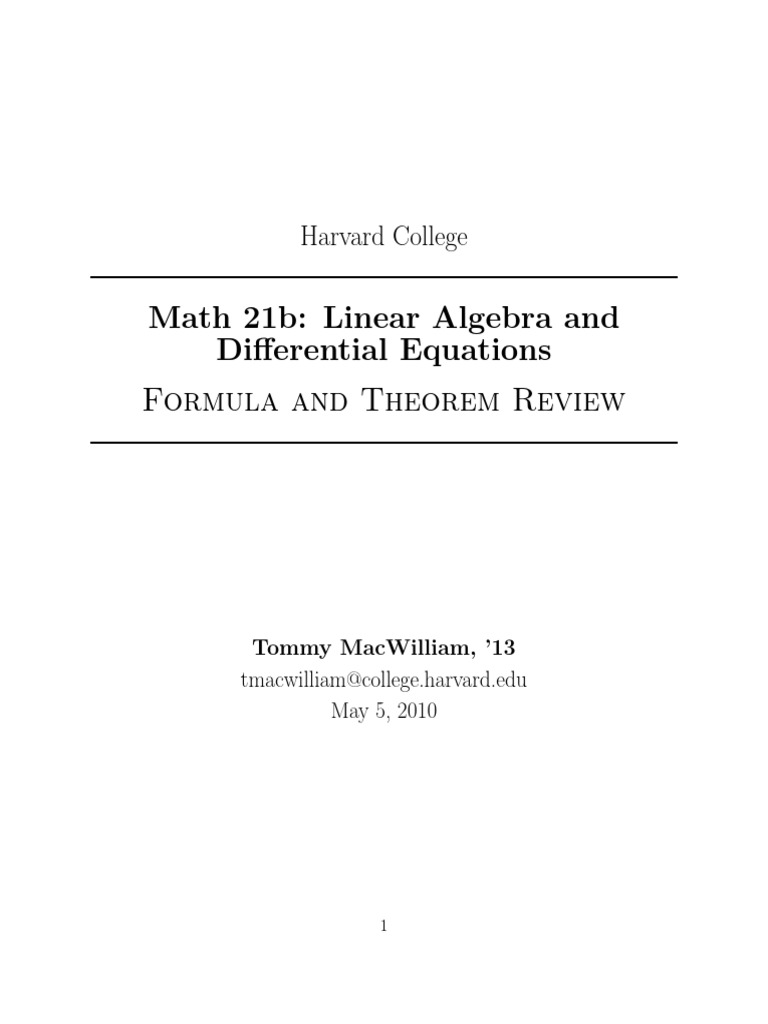 Harvard College

Math 21b: Linear Algebra and Differential Equations

Formula and Theorem Review

Tommy MacWilliam, '13
tmacwilliam@college.harvard.edu
May 5, 2010

1